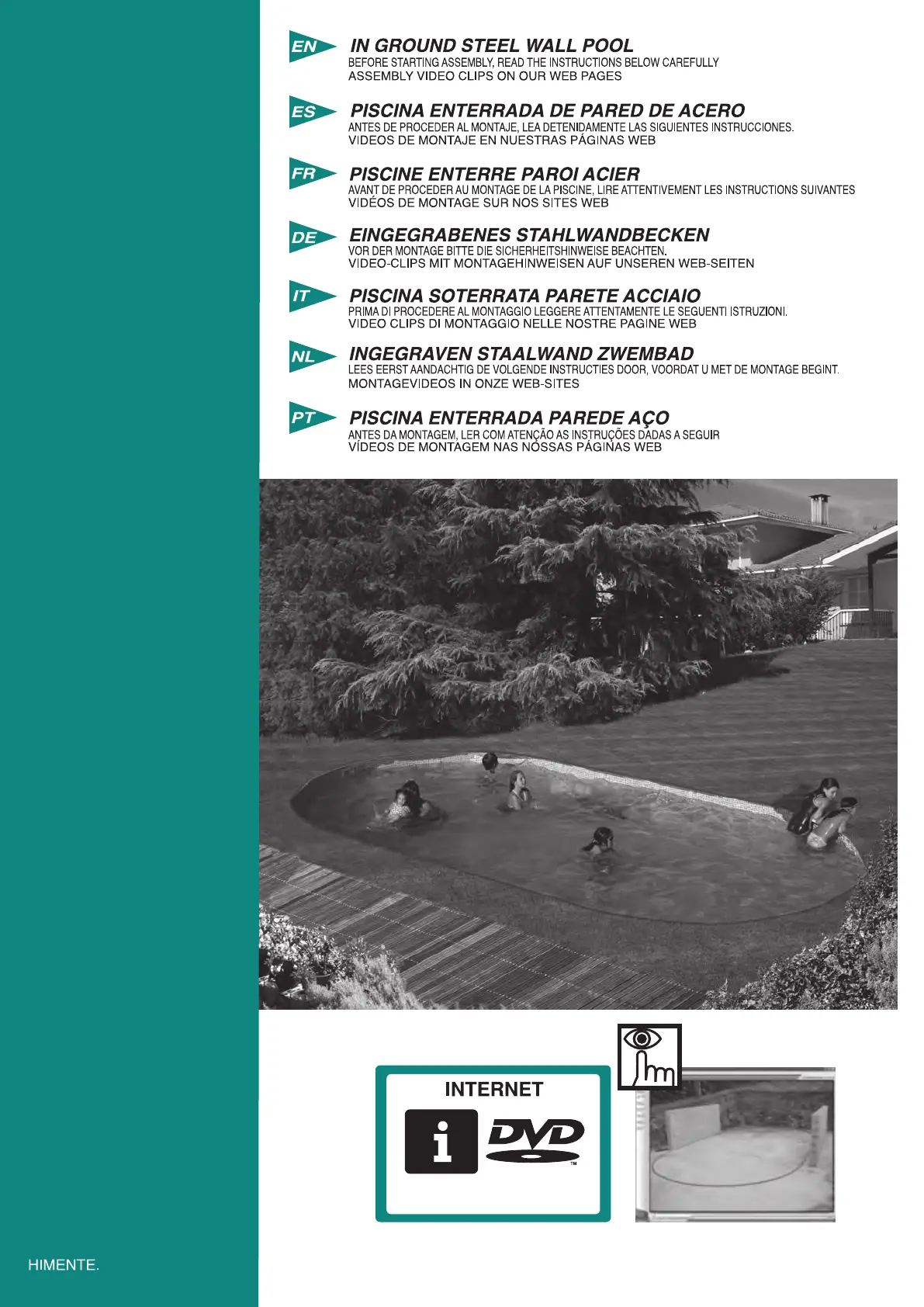 EN IN GROUND STEEL WALL POOL
BEFORE STARTING ASSEMBLY, READ THE INSTRUCTIONS BELOW CAREFULLY
ASSEMBLY VIDEO CLIPS ON OUR WEB PAGES

ES PISCINA ENTERRADA DE PARED DE ACERO
ANTES DE PROCEDER AL MONTAJE, LEA DETENIDAMENTE LAS SIGUIENTES INSTRUCCIONES.
VIDEOS DE MONTAJE EN NUESTRAS PÁGINAS WEB

FR PISCINE ENTERRE PAROI ACIER
AVANT DE PROCEDER AU MONTAGE DE LA PISCINE, LIRE ATTENTIVEMENT LES INSTRUCTIONS SUIVANTES
VIDÉOS DE MONTAGE SUR NOS SITES WEB

DE EINGEGRABENES STAHLWANDBECKEN
VOR DER MONTAGE BITTE DIE SICHERHEITSHINWEISE BEACHTEN.
VIDEO-CLIPS MIT MONTAGEHINWEISEN AUF UNSEREN WEB-SEITEN

IT PISCINA SOTERRATA PARETE ACCIAIO
PRIMA DI PROCEDERE AL MONTAGGIO LEGGERE ATTENTAMENTE LE SEGUENTI ISTRUZIONI.
VIDEO CLIPS DI MONTAGGIO NELLE NOSTRE PAGINE WEB

NL INGEGRAVEN STAALWAND ZWEMBAD
LEES EERST AANDACHTIG DE VOLGENDE INSTRUCTIES DOOR, VOORDAT U MET DE MONTAGE BEGINT.
MONTAGEVIDEOS IN ONZE WEB-SITES

PT PISCINA ENTERRADA PAREDE AÇO
ANTES DA MONTAGEM, LER COM ATENÇÃO AS INSTRUÇÕES DADAS A SEGUIR
VÍDEOS DE MONTAGEM NAS NÓSSAS PÁGINAS WEB

INTERNET
i DVD ™

HIMENTE.